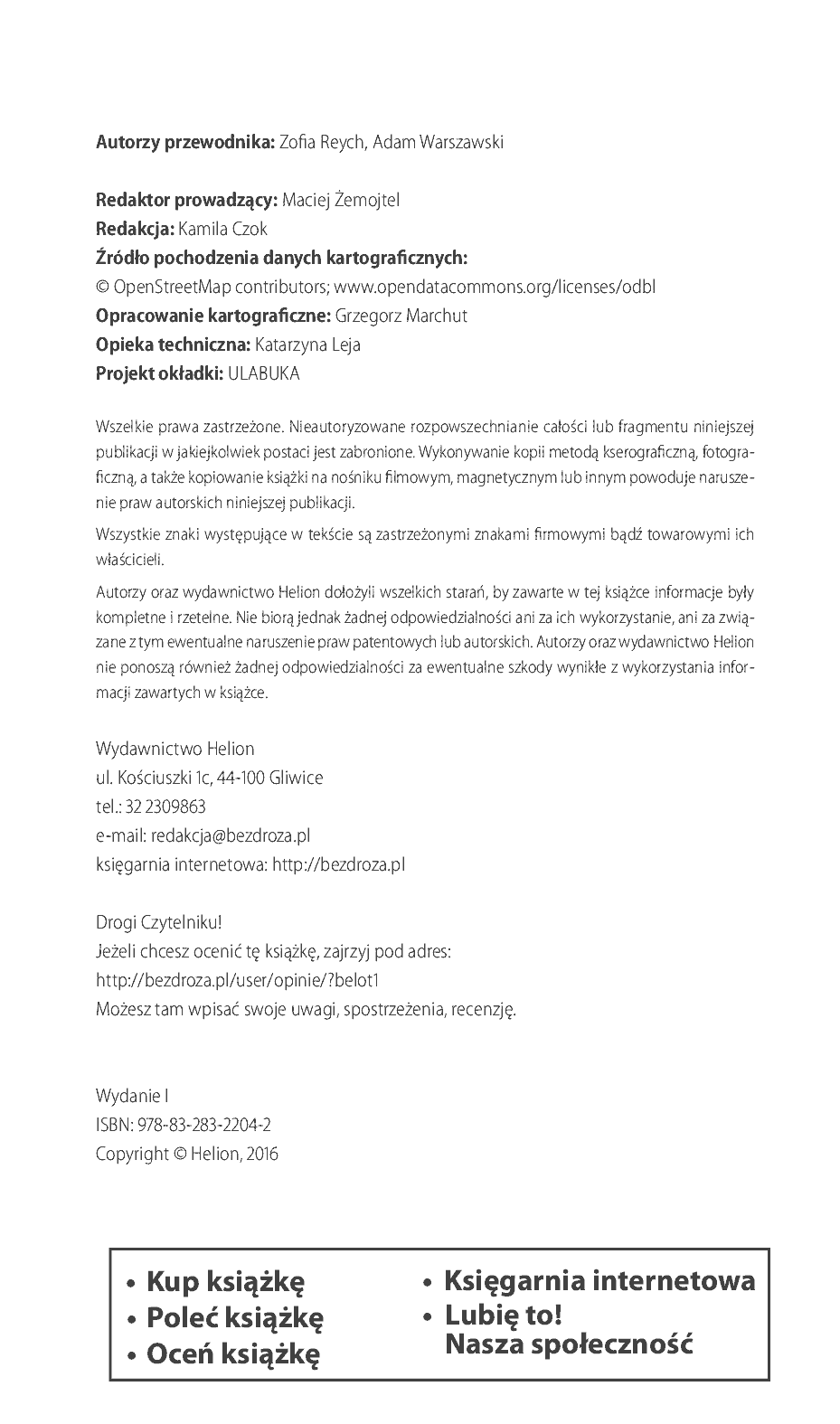 Autorzy przewodnika: Zofia Reych, Adam Warszawski

Redaktor prowadzący: Maciej Żemojtel
Redakcja: Kamila Czok
Źródło pochodzenia danych kartograficznych:
© OpenStreetMap contributors; www.opendatacommons.org/licenses/odbl
Opracowanie kartograficzne: Grzegorz Marchut
Opieka techniczna: Katarzyna Leja
Projekt okładki: ULABUKA

Wszelkie prawa zastrzeżone. Nieautoryzowane rozpowszechnianie całości lub fragmentu niniejszej publikacji w jakiejkolwiek postaci jest zabronione. Wykonywanie kopii metodą kserograficzną, fotograficzną, a także kopiowanie książki na nośniku filmowym, magnetycznym lub innym powoduje naruszenie praw autorskich niniejszej publikacji.

Wszystkie znaki występujące w tekście są zastrzeżonymi znakami firmowymi bądź towarowymi ich właścicieli.

Autorzy oraz wydawnictwo Helion dołożyli wszelkich starań, by zawarte w tej książce informacje były kompletne i rzetelne. Nie biorą jednak żadnej odpowiedzialności ani za ich wykorzystanie, ani za związane z tym ewentualne naruszenie praw patentowych lub autorskich. Autorzy oraz wydawnictwo Helion nie ponoszą również żadnej odpowiedzialności za ewentualne szkody wynikłe z wykorzystania informacji zawartych w książce.

Wydawnictwo Helion
ul. Kościuszki 1c, 44-100 Gliwice
tel.: 32 2309863
e-mail: redakcja@bezdroza.pl
księgarnia internetowa: http://bezdroza.pl

Drogi Czytelniku!
Jeżeli chcesz ocenić tę książkę, zajrzyj pod adres:
http://bezdroza.pl/user/opinie/?belot1
Możesz tam wpisać swoje uwagi, spostrzeżenia, recenzję.

Wydanie I
ISBN: 978-83-283-2204-2
Copyright © Helion, 2016

• Kup książkę
• Poleć książkę
• Oceń książkę

• Księgarnia internetowa
• Lubię to!
Nasza społeczność